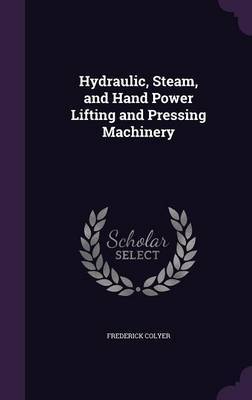 Hydraulic, Steam, and Hand Power Lifting and Pressing Machinery

Scholar
SELECT

FREDERICK COLYER